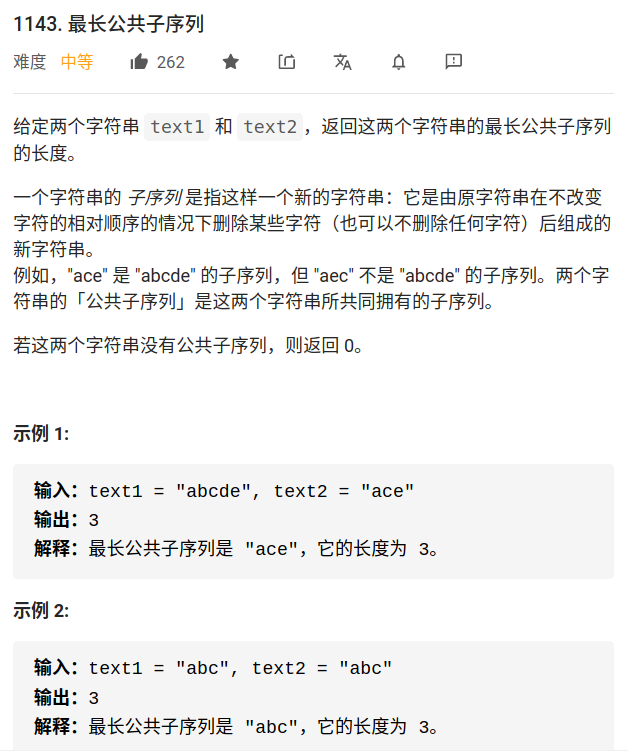 1143. 最长公共子序列

难度 中等 262

给定两个字符串 text1 和 text2，返回这两个字符串的最长公共子序列的长度。

一个字符串的 子序列 是指这样一个新的字符串：它是由原字符串在不改变字符的相对顺序的情况下删除某些字符（也可以不删除任何字符）后组成的新字符串。
例如，"ace" 是 "abcde" 的子序列，但 "aec" 不是 "abcde" 的子序列。两个字符串的「公共子序列」是这两个字符串所共同拥有的子序列。

若这两个字符串没有公共子序列，则返回 0。

示例 1:

输入：text1 = "abcde", text2 = "ace"
输出：3
解释：最长公共子序列是 "ace"，它的长度为 3。

示例 2:

输入：text1 = "abc", text2 = "abc"
输出：3
解释：最长公共子序列是 "abc"，它的长度为 3。